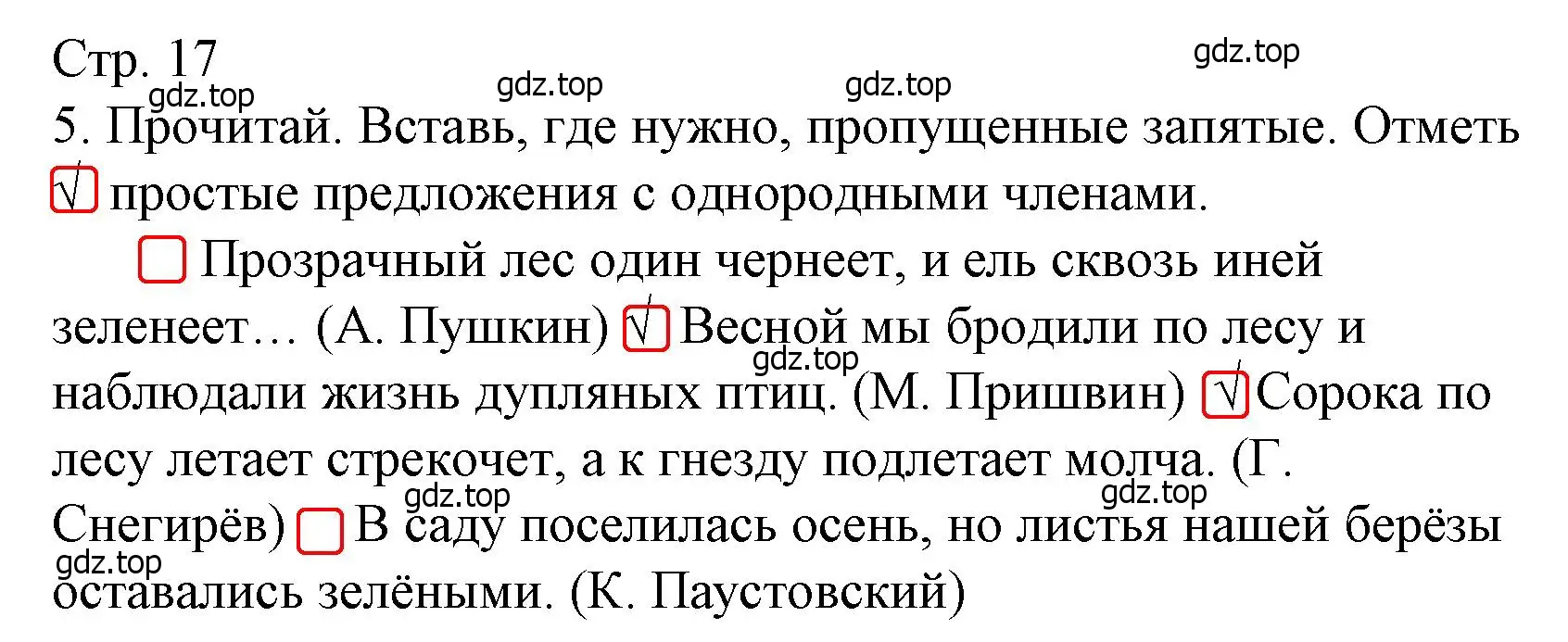 Стр. 17

gdz.top gdz.top gdz.top gdz.top

5. Прочитай. Вставь, где нужно, пропущенные запятые. Отметь √ простые предложения с однородными членами.

Прозрачный лес один чернеет, и ель сквозь иней зеленеет… (А. Пушкин) √ Весной мы бродили по лесу и наблюдали жизнь дупляных птиц. (М. Пришвин) √ Сорока по лесу летает стрекочет, а к гнезду подлетает молча. (Г. Снегирёв) В саду поселилась осень, но листья нашей берёзы оставались зелёными. (К. Паустовский)

gdz.top gdz.top gdz.top gdz.top